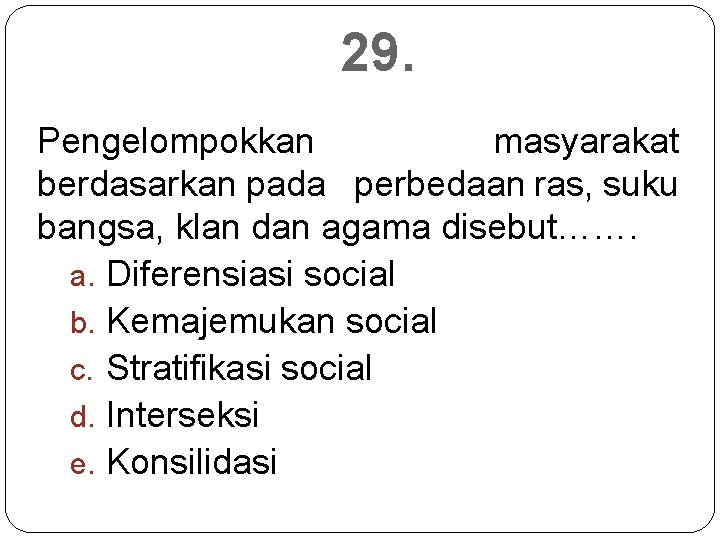 29.

Pengelompokkan masyarakat berdasarkan pada perbedaan ras, suku bangsa, klan dan agama disebut…….

a. Diferensiasi social
b. Kemajemukan social
c. Stratifikasi social
d. Interseksi
e. Konsilidasi